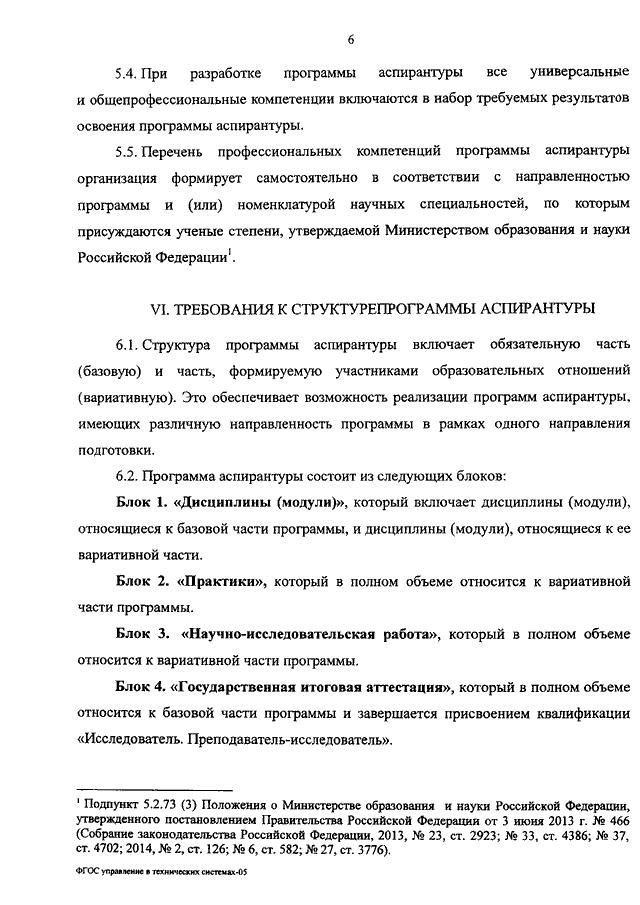 6

5.4. При разработке программы аспирантуры все универсальные и общепрофессиональные компетенции включаются в набор требуемых результатов освоения программы аспирантуры.

5.5. Перечень профессиональных компетенций программы аспирантуры организация формирует самостоятельно в соответствии с направленностью программы и (или) номенклатурой научных специальностей, по которым присуждаются ученые степени, утверждаемой Министерством образования и науки Российской Федерации$^1$.

VI. ТРЕБОВАНИЯ К СТРУКТУРЕПРОГРАММЫ АСПИРАНТУРЫ

6.1. Структура программы аспирантуры включает обязательную часть (базовую) и часть, формируемую участниками образовательных отношений (вариативную). Это обеспечивает возможность реализации программ аспирантуры, имеющих различную направленность программы в рамках одного направления подготовки.

6.2. Программа аспирантуры состоит из следующих блоков:

Блок 1. «Дисциплины (модули)», который включает дисциплины (модули), относящиеся к базовой части программы, и дисциплины (модули), относящиеся к ее вариативной части.

Блок 2. «Практики», который в полном объеме относится к вариативной части программы.

Блок 3. «Научно-исследовательская работа», который в полном объеме относится к вариативной части программы.

Блок 4. «Государственная итоговая аттестация», который в полном объеме относится к базовой части программы и завершается присвоением квалификации «Исследователь. Преподаватель-исследователь».

$^1$ Подпункт 5.2.73 (3) Положения о Министерстве образования и науки Российской Федерации, утвержденного постановлением Правительства Российской Федерации от 3 июня 2013 г. № 466 (Собрание законодательства Российской Федерации, 2013, № 23, ст. 2923; № 33, ст. 4386; № 37, ст. 4702; 2014, № 2, ст. 126; № 6, ст. 582; № 27, ст. 3776).

ФГОС управление в технических системах-05